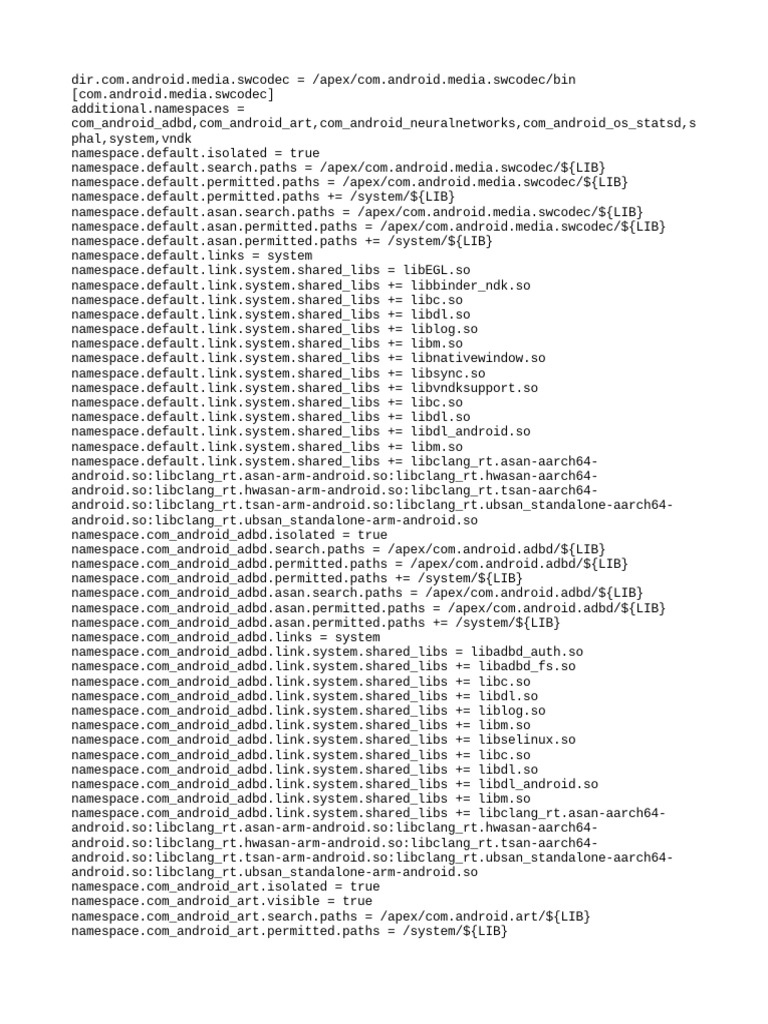 dir.com.android.media.swcodec = /apex/com.android.media.swcodec/bin
[com.android.media.swcodec]
additional.namespaces = com_android_adbd,com_android_art,com_android_neuralnetworks,com_android_os_statsd,sphal,system,vndk
namespace.default.isolated = true
namespace.default.search.paths = /apex/com.android.media.swcodec/${LIB}
namespace.default.permitted.paths = /apex/com.android.media.swcodec/${LIB}
namespace.default.permitted.paths += /system/${LIB}
namespace.default.asan.search.paths = /apex/com.android.media.swcodec/${LIB}
namespace.default.asan.permitted.paths = /apex/com.android.media.swcodec/${LIB}
namespace.default.asan.permitted.paths += /system/${LIB}
namespace.default.links = system
namespace.default.link.system.shared_libs = libEGL.so
namespace.default.link.system.shared_libs += libbinder_ndk.so
namespace.default.link.system.shared_libs += libc.so
namespace.default.link.system.shared_libs += libdl.so
namespace.default.link.system.shared_libs += liblog.so
namespace.default.link.system.shared_libs += libm.so
namespace.default.link.system.shared_libs += libnativewindow.so
namespace.default.link.system.shared_libs += libsync.so
namespace.default.link.system.shared_libs += libvndksupport.so
namespace.default.link.system.shared_libs += libc.so
namespace.default.link.system.shared_libs += libdl.so
namespace.default.link.system.shared_libs += libdl_android.so
namespace.default.link.system.shared_libs += libm.so
namespace.default.link.system.shared_libs += libclang_rt.asan-aarch64-android.so:libclang_rt.asan-arm-android.so:libclang_rt.hwasan-aarch64-android.so:libclang_rt.hwasan-arm-android.so:libclang_rt.tsan-aarch64-android.so:libclang_rt.tsan-arm-android.so:libclang_rt.ubsan_standalone-aarch64-android.so:libclang_rt.ubsan_standalone-arm-android.so
namespace.com_android_adbd.isolated = true
namespace.com_android_adbd.search.paths = /apex/com.android.adbd/${LIB}
namespace.com_android_adbd.permitted.paths = /apex/com.android.adbd/${LIB}
namespace.com_android_adbd.permitted.paths += /system/${LIB}
namespace.com_android_adbd.asan.search.paths = /apex/com.android.adbd/${LIB}
namespace.com_android_adbd.asan.permitted.paths = /apex/com.android.adbd/${LIB}
namespace.com_android_adbd.asan.permitted.paths += /system/${LIB}
namespace.com_android_adbd.links = system
namespace.com_android_adbd.link.system.shared_libs = libadbd_auth.so
namespace.com_android_adbd.link.system.shared_libs += libadbd_fs.so
namespace.com_android_adbd.link.system.shared_libs += libc.so
namespace.com_android_adbd.link.system.shared_libs += libdl.so
namespace.com_android_adbd.link.system.shared_libs += liblog.so
namespace.com_android_adbd.link.system.shared_libs += libm.so
namespace.com_android_adbd.link.system.shared_libs += libselinux.so
namespace.com_android_adbd.link.system.shared_libs += libc.so
namespace.com_android_adbd.link.system.shared_libs += libdl.so
namespace.com_android_adbd.link.system.shared_libs += libdl_android.so
namespace.com_android_adbd.link.system.shared_libs += libm.so
namespace.com_android_adbd.link.system.shared_libs += libclang_rt.asan-aarch64-android.so:libclang_rt.asan-arm-android.so:libclang_rt.hwasan-aarch64-android.so:libclang_rt.hwasan-arm-android.so:libclang_rt.tsan-aarch64-android.so:libclang_rt.tsan-arm-android.so:libclang_rt.ubsan_standalone-aarch64-android.so:libclang_rt.ubsan_standalone-arm-android.so
namespace.com_android_art.isolated = true
namespace.com_android_art.visible = true
namespace.com_android_art.search.paths = /apex/com.android.art/${LIB}
namespace.com_android_art.permitted.paths = /system/${LIB}